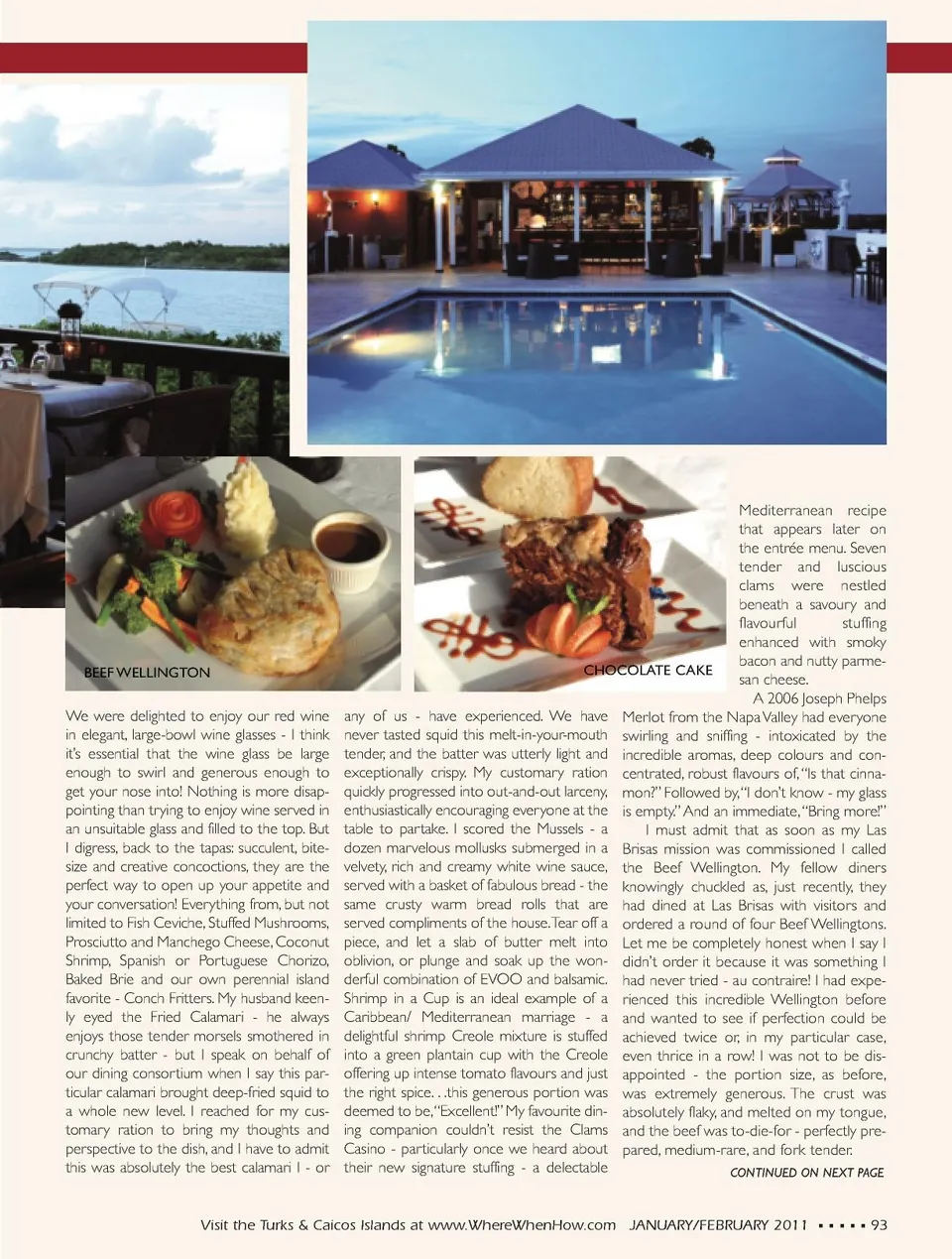 BEEF WELLINGTON

CHOCOLATE CAKE

We were delighted to enjoy our red wine in elegant, large-bowl wine glasses - I think it's essential that the wine glass be large enough to swirl and generous enough to get your nose into! Nothing is more disappointing than trying to enjoy wine served in an unsuitable glass and filled to the top. But I digress, back to the tapas: succulent, bite-size and creative concoctions, they are the perfect way to open up your appetite and your conversation! Everything from, but not limited to Fish Ceviche, Stuffed Mushrooms, Prosciutto and Manchego Cheese, Coconut Shrimp, Spanish or Portuguese Chorizo, Baked Brie and our own perennial island favorite - Conch Fritters. My husband keenly eyed the Fried Calamari - he always enjoys those tender morsels smothered in crunchy batter - but I speak on behalf of our dining consortium when I say this particular calamari brought deep-fried squid to a whole new level. I reached for my customary ration to bring my thoughts and perspective to the dish, and I have to admit this was absolutely the best calamari I - or any of us - have experienced. We have never tasted squid this melt-in-your-mouth tender, and the batter was utterly light and exceptionally crispy. My customary ration quickly progressed into out-and-out larceny, enthusiastically encouraging everyone at the table to partake. I scored the Mussels - a dozen marvelous mollusks submerged in a velvety, rich and creamy white wine sauce, served with a basket of fabulous bread - the same crusty warm bread rolls that are served compliments of the house. Tear off a piece, and let a slab of butter melt into oblivion, or plunge and soak up the wonderful combination of EVOO and balsamic. Shrimp in a Cup is an ideal example of a Caribbean/ Mediterranean marriage - a delightful shrimp Creole mixture is stuffed into a green plantain cup with the Creole offering up intense tomato flavours and just the right spice. . .this generous portion was deemed to be, "Excellent!" My favourite dining companion couldn't resist the Clams Casino - particularly once we heard about their new signature stuffing - a delectable Mediterranean recipe that appears later on the entrée menu. Seven tender and luscious clams were nestled beneath a savoury and flavourful stuffing enhanced with smoky bacon and nutty parmesan cheese.

A 2006 Joseph Phelps Merlot from the Napa Valley had everyone swirling and sniffing - intoxicated by the incredible aromas, deep colours and concentrated, robust flavours of, "Is that cinnamon?" Followed by, "I don't know - my glass is empty." And an immediate, "Bring more!"

I must admit that as soon as my Las Brisas mission was commissioned I called the Beef Wellington. My fellow diners knowingly chuckled as, just recently, they had dined at Las Brisas with visitors and ordered a round of four Beef Wellingtons. Let me be completely honest when I say I didn't order it because it was something I had never tried - au contraire! I had experienced this incredible Wellington before and wanted to see if perfection could be achieved twice or, in my particular case, even thrice in a row! I was not to be disappointed - the portion size, as before, was extremely generous. The crust was absolutely flaky, and melted on my tongue, and the beef was to-die-for - perfectly prepared, medium-rare, and fork tender.

CONTINUED ON NEXT PAGE

Visit the Turks & Caicos Islands at www.WhereWhenHow.com JANUARY/FEBRUARY 2011 ▪ ▪ ▪ ▪ ▪ 93